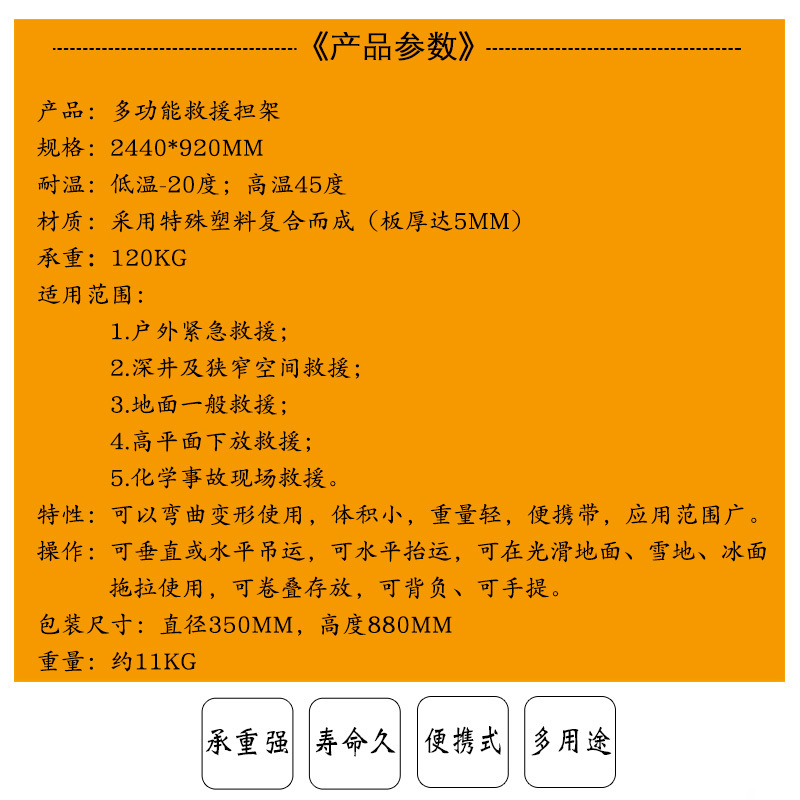 《产品参数》

产品：多功能救援担架
规格：2440*920MM
耐温：低温-20度；高温45度
材质：采用特殊塑料复合而成（板厚达5MM）
承重：120KG
适用范围：
1.户外紧急救援；
2.深井及狭窄空间救援；
3.地面一般救援；
4.高平面下放救援；
5.化学事故现场救援。
特性：可以弯曲变形使用，体积小，重量轻，便携带，应用范围广。
操作：可垂直或水平吊运，可水平抬运，可在光滑地面、雪地、冰面拖拉使用，可卷叠存放，可背负、可手提。
包装尺寸：直径350MM，高度880MM
重量：约11KG

承重强
寿命久
便携式
多用途